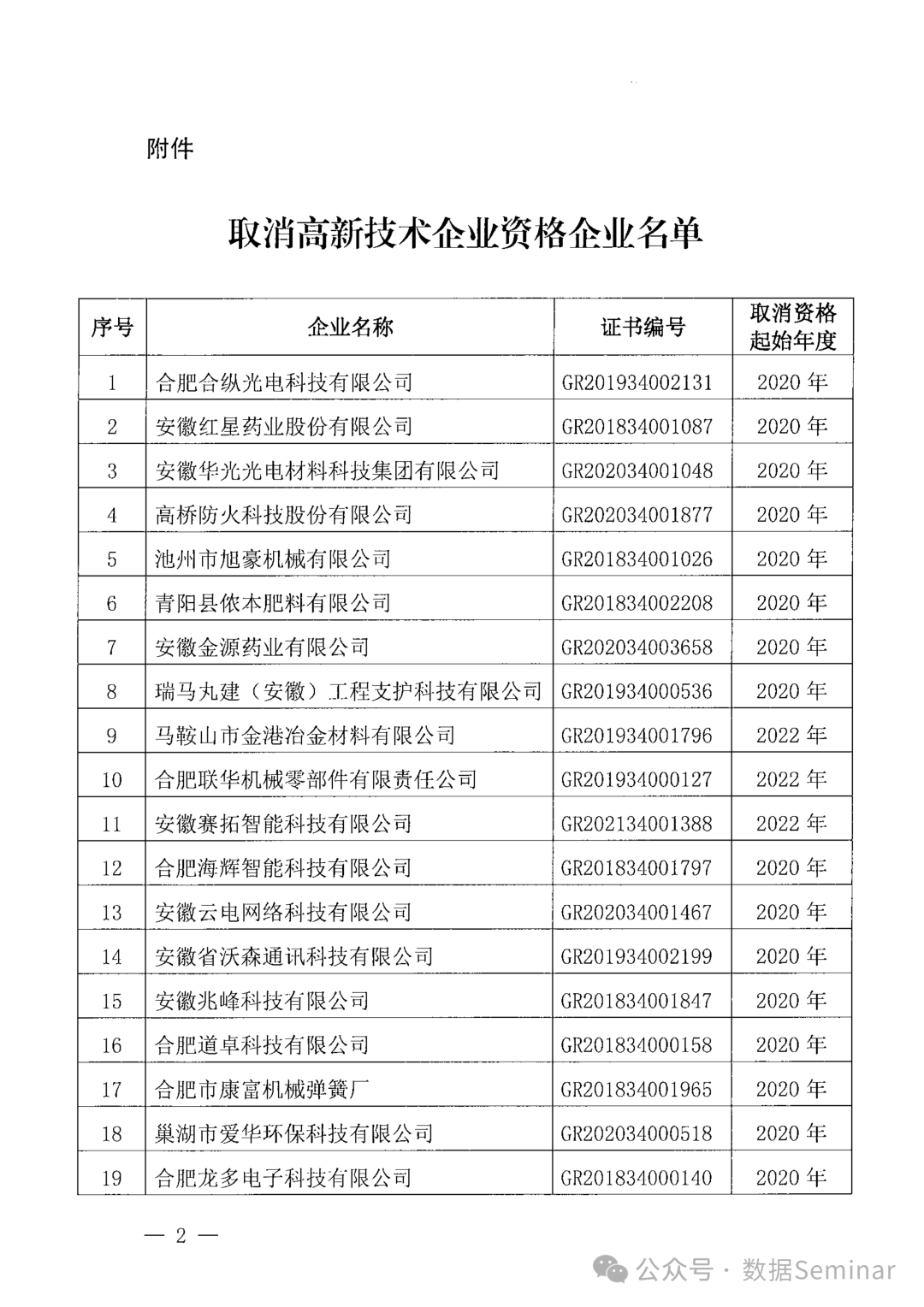 附件

取消高新技术企业资格企业名单

| 序号 | 企业名称 | 证书编号 | 取消资格起始年度 |
|---|---|---|---|
| 1 | 合肥合纵光电科技有限公司 | GR201934002131 | 2020 年 |
| 2 | 安徽红星药业股份有限公司 | GR201834001087 | 2020 年 |
| 3 | 安徽华光光电材料科技集团有限公司 | GR202034001048 | 2020 年 |
| 4 | 高桥防火科技股份有限公司 | GR202034001877 | 2020 年 |
| 5 | 池州市旭豪机械有限公司 | GR201834001026 | 2020 年 |
| 6 | 青阳县依本肥料有限公司 | GR201834002208 | 2020 年 |
| 7 | 安徽金源药业有限公司 | GR202034003658 | 2020 年 |
| 8 | 瑞马丸建（安徽）工程支护科技有限公司 | GR201934000536 | 2020 年 |
| 9 | 马鞍山市金港冶金材料有限公司 | GR201934001796 | 2022 年 |
| 10 | 合肥联华机械零部件有限责任公司 | GR201934000127 | 2022 年 |
| 11 | 安徽赛拓智能科技有限公司 | GR202134001388 | 2022 年 |
| 12 | 合肥海辉智能科技有限公司 | GR201834001797 | 2020 年 |
| 13 | 安徽云电网络科技有限公司 | GR202034001467 | 2020 年 |
| 14 | 安徽省沃森通讯科技有限公司 | GR201934002199 | 2020 年 |
| 15 | 安徽兆峰科技有限公司 | GR201834001847 | 2020 年 |
| 16 | 合肥道卓科技有限公司 | GR201834000158 | 2020 年 |
| 17 | 合肥市康富机械弹簧厂 | GR201834001965 | 2020 年 |
| 18 | 巢湖市爱华环保科技有限公司 | GR202034000518 | 2020 年 |
| 19 | 合肥龙多电子科技有限公司 | GR201834000140 | 2020 年 |

— 2 —

公众号 · 数据Seminar